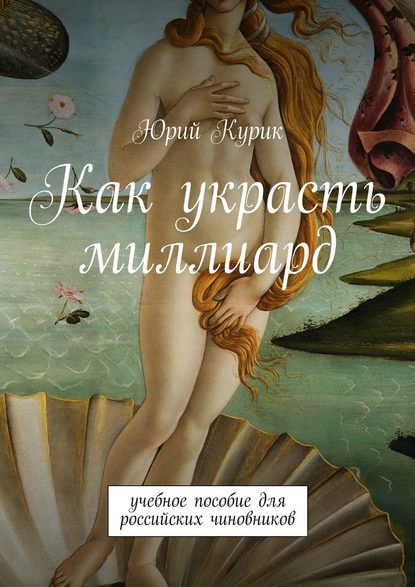 Юрий Курик

Как украсть миллиард

учебное пособие для российских чиновников